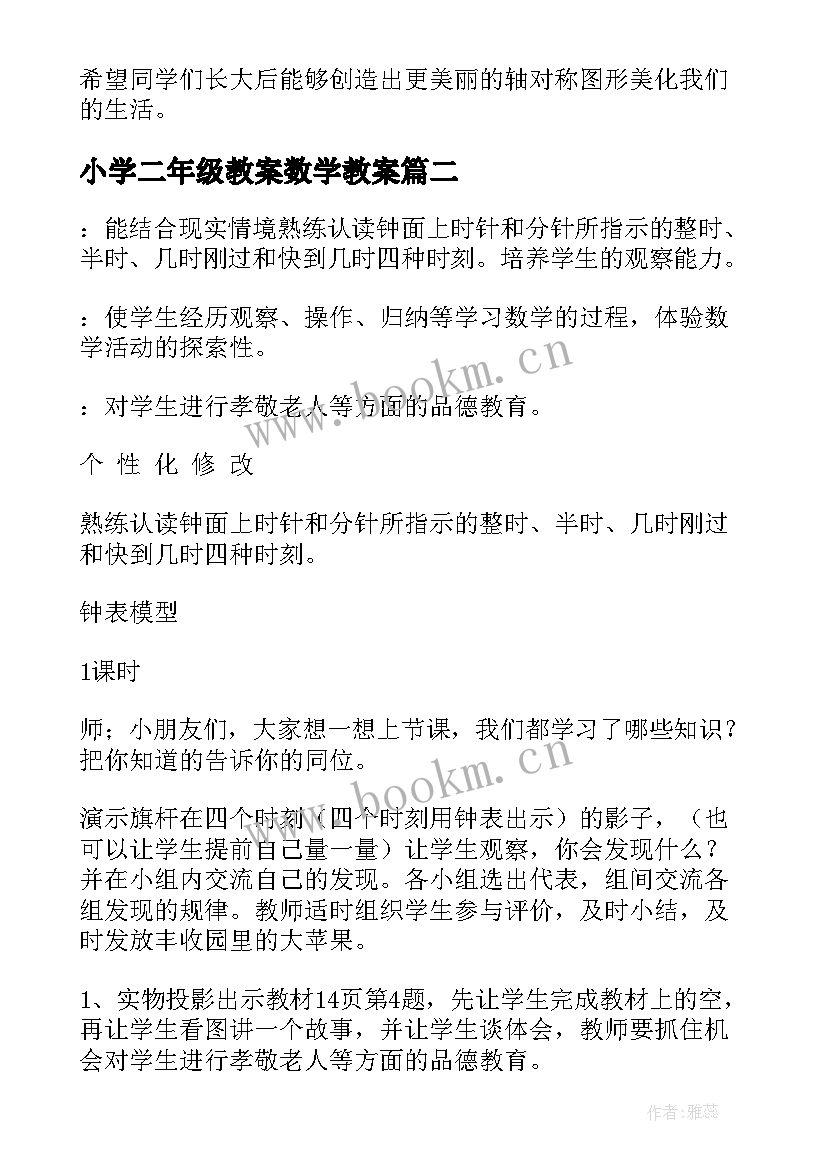 希望同学们长大后能够创造出更美丽的轴对称图形美化我们的生活。

小学二年级教案数学教案篇二

：能结合现实情境熟练认读钟面上时针和分针所指示的整时、半时、几时刚过和快到几时四种时刻。培养学生的观察能力。

：使学生经历观察、操作、归纳等学习数学的过程，体验数学活动的探索性。

：对学生进行孝敬老人等方面的品德教育。

个 性 化 修 改

熟练认读钟面上时针和分针所指示的整时、半时、几时刚过和快到几时四种时刻。

钟表模型

1课时

师；小朋友们，大家想一想上节课，我们都学习了哪些知识？把你知道的告诉你的同位。

演示旗杆在四个时刻（四个时刻用钟表出示）的影子，（也可以让学生提前自己量一量）让学生观察，你会发现什么？并在小组内交流自己的发现。各小组选出代表，组间交流各组发现的规律。教师适时组织学生参与评价，及时小结，及时发放丰收园里的大苹果。

1、实物投影出示教材14页第4题，先让学生完成教材上的空，再让学生看图讲一个故事，并让学生谈体会，教师要抓住机会对学生进行孝敬老人等方面的品德教育。

www.bookm.cn

www.bookm.cn

作者：雅蕊